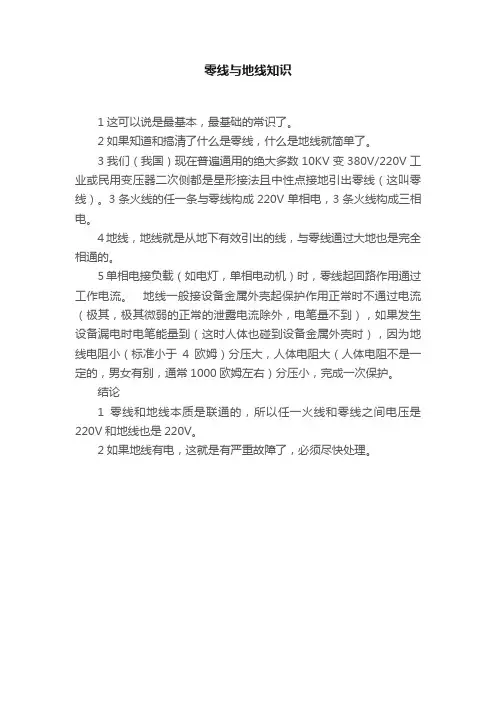 零线与地线知识

1 这可以说是最基本，最基础的常识了。

2 如果知道和搞清了什么是零线，什么是地线就简单了。

3 我们（我国）现在普遍通用的绝大多数 10KV 变 380V/220V 工业或民用变压器二次侧都是星形接法且中性点接地引出零线（这叫零线）。3 条火线的任一条与零线构成 220V 单相电，3 条火线构成三相电。

4 地线，地线就是从地下有效引出的线，与零线通过大地也是完全相通的。

5 单相电接负载（如电灯，单相电动机）时，零线起回路作用通过工作电流。 地线一般接设备金属外壳起保护作用正常时不通过电流（极其，极其微弱的正常的泄露电流除外，电笔量不到），如果发生设备漏电时电笔能量到（这时人体也碰到设备金属外壳时），因为地线电阻小（标准小于 4 欧姆）分压大，人体电阻大（人体电阻不是一定的，男女有别，通常 1000 欧姆左右）分压小，完成一次保护。

结论

1 零线和地线本质是联通的，所以任一火线和零线之间电压是 220V 和地线也是 220V。

2 如果地线有电，这就是有严重故障了，必须尽快处理。